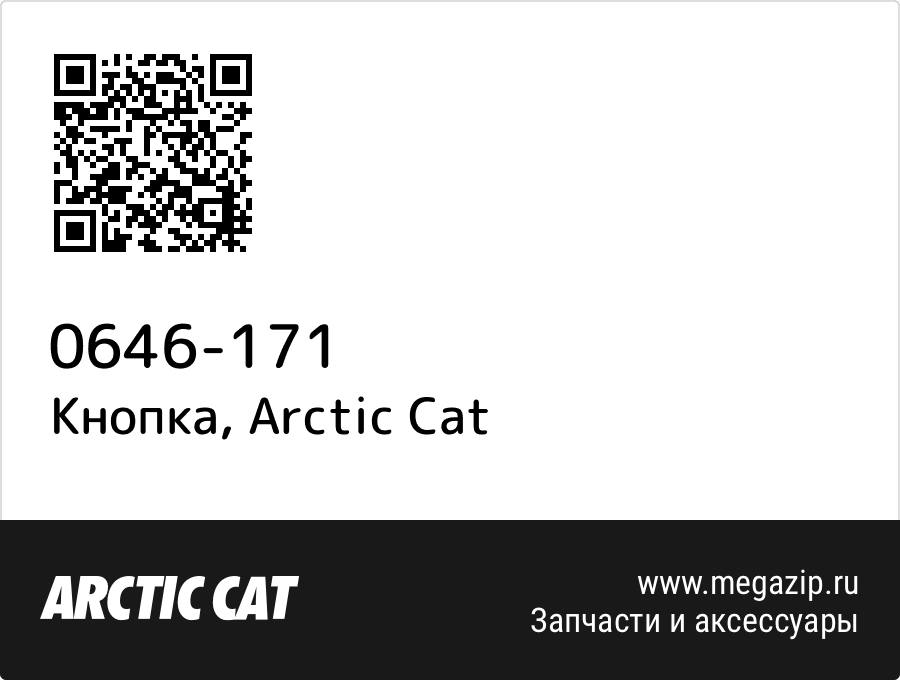 0646-171
Кнопка, Arctic Cat

ARCTIC CAT

www.megazip.ru
Запчасти и аксессуары